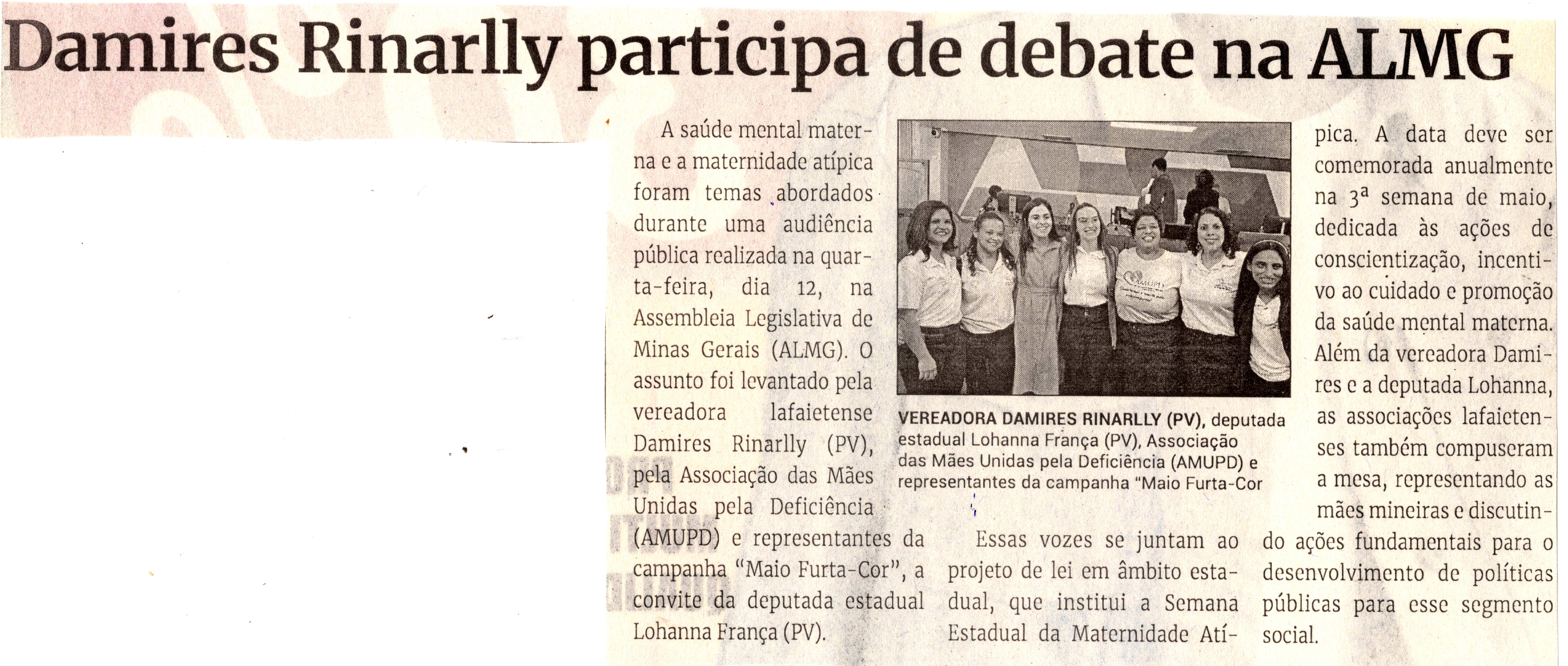 Damires Rinarlly participa de debate na ALMG

A saúde mental materna e a maternidade atípica foram temas abordados durante uma audiência pública realizada na quarta-feira, dia 12, na Assembleia Legislativa de Minas Gerais (ALMG). O assunto foi levantado pela vereadora lafaietense Damires Rinarlly (PV), pela Associação das Mães Unidas pela Deficiência (AMUPD) e representantes da campanha "Maio Furta-Cor", a convite da deputada estadual Lohanna França (PV).

VEREADORA DAMIRES RINARLLY (PV), deputada estadual Lohanna França (PV), Associação das Mães Unidas pela Deficiência (AMUPD) e representantes da campanha "Maio Furta-Cor

Essas vozes se juntam ao projeto de lei em âmbito estadual, que institui a Semana Estadual da Maternidade Atípica. A data deve ser comemorada anualmente na 3ª semana de maio, dedicada às ações de conscientização, incentivo ao cuidado e promoção da saúde mental materna. Além da vereadora Damires e a deputada Lohanna, as associações lafaietenses também compuseram a mesa, representando as mães mineiras e discutindo ações fundamentais para o desenvolvimento de políticas públicas para esse segmento social.